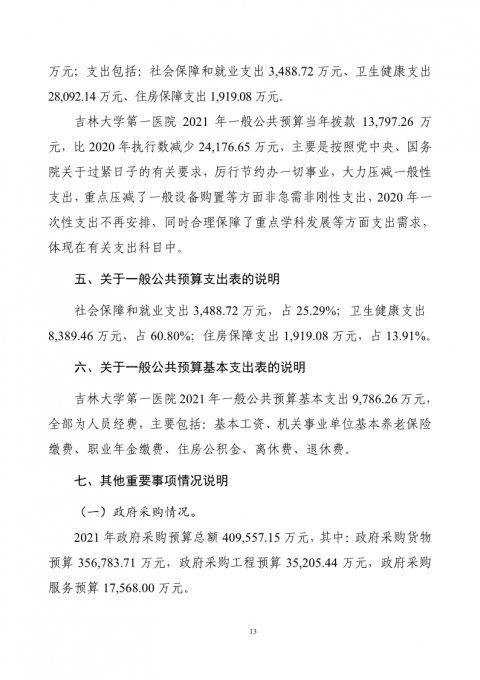 万元；支出包括：社会保障和就业支出 3,488.72 万元、卫生健康支出 28,092.14 万元、住房保障支出 1,919.08 万元。

吉林大学第一医院 2021 年一般公共预算当年拨款 13,797.26 万元，比 2020 年执行数减少 24,176.65 万元，主要是按照党中央、国务院关于过紧日子的有关要求，厉行节约办一切事业，大力压减一般性支出，重点压减了一般设备购置等方面非急需非刚性支出，2020 年一次性支出不再安排，同时合理保障了重点学科发展等方面支出需求，体现在有关支出科目中。

五、关于一般公共预算支出表的说明

社会保障和就业支出 3,488.72 万元，占 25.29%；卫生健康支出 8,389.46 万元，占 60.80%；住房保障支出 1,919.08 万元，占 13.91%。

六、关于一般公共预算基本支出表的说明

吉林大学第一医院 2021 年一般公共预算基本支出 9,786.26 万元，全部为人员经费，主要包括：基本工资、机关事业单位基本养老保险缴费、职业年金缴费、住房公积金、离休费、退休费。

七、其他重要事项情况说明

（一）政府采购情况。

2021 年政府采购预算总额 409,557.15 万元，其中：政府采购货物预算 356,783.71 万元，政府采购工程预算 35,205.44 万元，政府采购服务预算 17,568.00 万元。

13